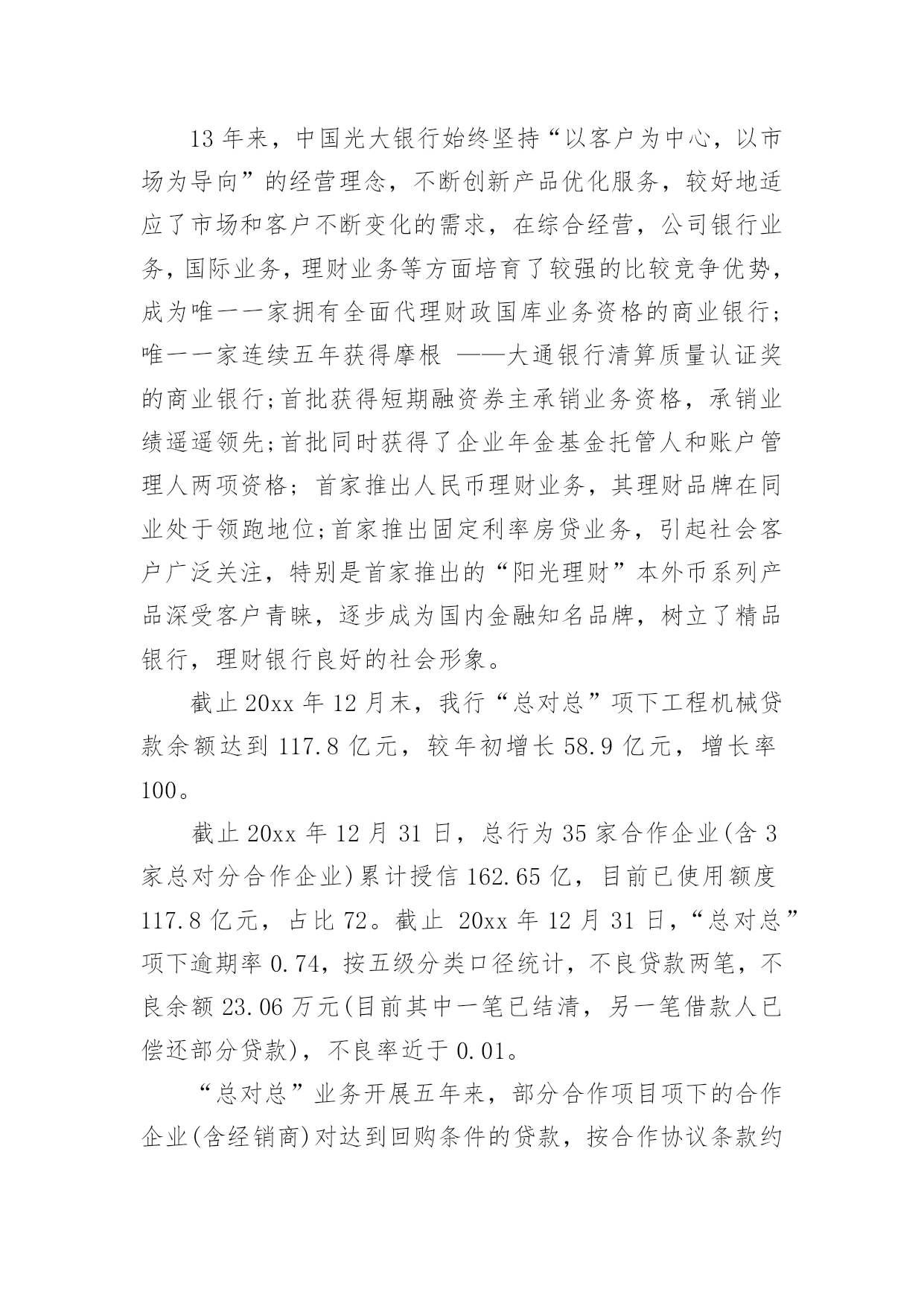 13 年来，中国光大银行始终坚持“以客户为中心，以市场为导向”的经营理念，不断创新产品优化服务，较好地适应了市场和客户不断变化的需求，在综合经营，公司银行业务，国际业务，理财业务等方面培育了较强的比较竞争优势，成为唯一一家拥有全面代理财政国库业务资格的商业银行；唯一一家连续五年获得摩根 ——大通银行清算质量认证奖的商业银行;首批获得短期融资券主承销业务资格，承销业绩遥遥领先;首批同时获得了企业年金基金托管人和账户管理人两项资格；首家推出人民币理财业务，其理财品牌在同业处于领跑地位;首家推出固定利率房贷业务，引起社会客户广泛关注，特别是首家推出的“阳光理财”本外币系列产品深受客户青睐，逐步成为国内金融知名品牌，树立了精品银行，理财银行良好的社会形象。

截止 20xx 年 12 月末，我行“总对总”项下工程机械贷款余额达到 117.8 亿元，较年初增长 58.9 亿元，增长率 100。

截止 20xx 年 12 月 31 日，总行为 35 家合作企业(含 3 家总对分合作企业)累计授信 162.65 亿，目前已使用额度 117.8 亿元，占比 72。截止 20xx 年 12 月 31 日，“总对总”项下逾期率 0.74，按五级分类口径统计，不良贷款两笔，不良余额 23.06 万元(目前其中一笔已结清，另一笔借款人已偿还部分贷款)，不良率近于 0.01。

“总对总”业务开展五年来，部分合作项目项下的合作企业(含经销商)对达到回购条件的贷款，按合作协议条款约